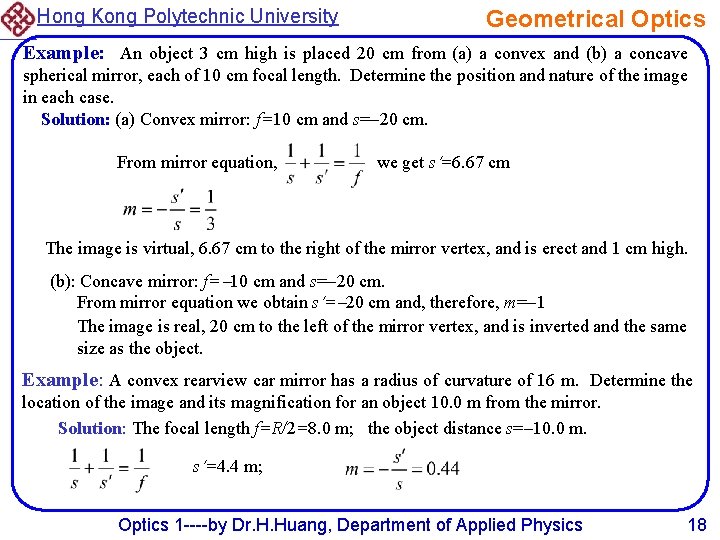 Hong Kong Polytechnic University

Geometrical Optics

Example: An object 3 cm high is placed 20 cm from (a) a convex and (b) a concave spherical mirror, each of 10 cm focal length. Determine the position and nature of the image in each case.

Solution: (a) Convex mirror: $f$=10 cm and $s$=–20 cm.

From mirror equation, $\frac{1}{s}+\frac{1}{s'}=\frac{1}{f}$ we get $s'$=6.67 cm

$m=-\frac{s'}{s}=\frac{1}{3}$

The image is virtual, 6.67 cm to the right of the mirror vertex, and is erect and 1 cm high.

(b): Concave mirror: $f$= –10 cm and $s$=–20 cm.

From mirror equation we obtain $s'$= –20 cm and, therefore, $m$=–1

The image is real, 20 cm to the left of the mirror vertex, and is inverted and the same size as the object.

Example: A convex rearview car mirror has a radius of curvature of 16 m. Determine the location of the image and its magnification for an object 10.0 m from the mirror.

Solution: The focal length $f$=$R$/2=8.0 m; the object distance $s$=–10.0 m.

$\frac{1}{s}+\frac{1}{s'}=\frac{1}{f}$ $s'$=4.4 m; $m=-\frac{s'}{s}=0.44$

Optics 1----by Dr.H.Huang, Department of Applied Physics

18